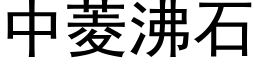 中菱沸石